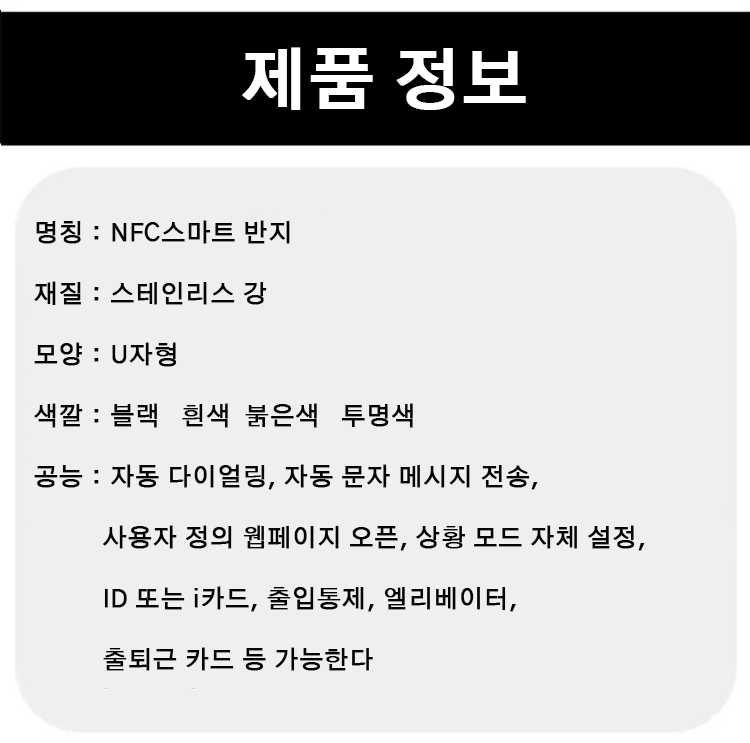 제품 정보

명칭 : NFC스마트 반지

재질 : 스테인리스 강

모양 : U자형

색깔 : 블랙 흰색 붉은색 투명색

공능 : 자동 다이얼링, 자동 문자 메시지 전송, 사용자 정의 웹페이지 오픈, 상황 모드 자체 설정, ID 또는 i카드, 출입통제, 엘리베이터, 출퇴근 카드 등 가능한다